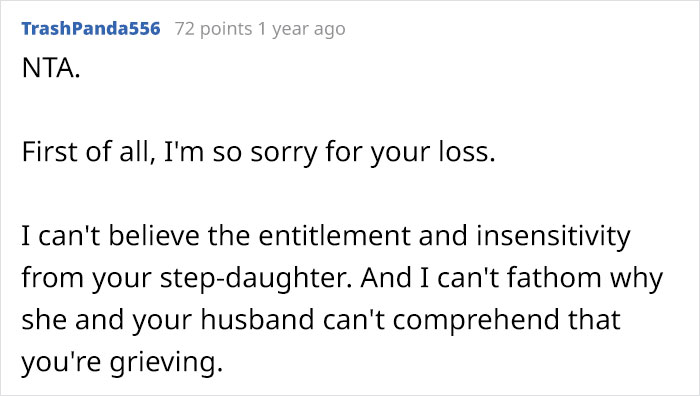 TrashPanda556 72 points 1 year ago

NTA.

First of all, I'm so sorry for your loss.

I can't believe the entitlement and insensitivity from your step-daughter. And I can't fathom why she and your husband can't comprehend that you're grieving.